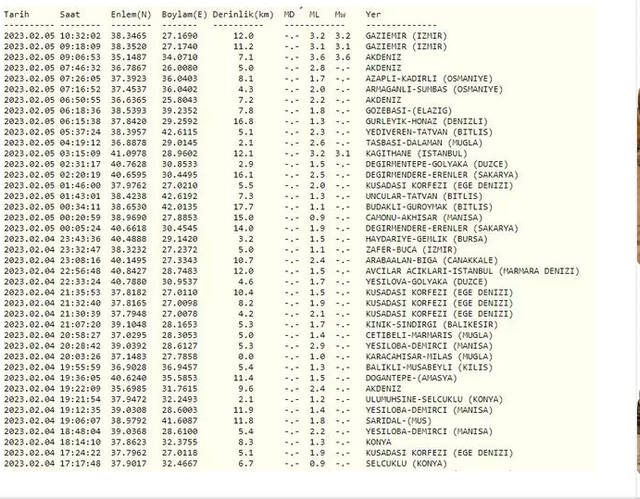 | Tarih | Saat | Enlem(N) | Boylam(E) | Derinlik(km) | MD | ML | Mw | Yer |
|---|---|---|---|---|---|---|---|---|
| 2023.02.05 | 10:32:02 | 38.3465 | 27.1690 | 12.0 | -.- | 3.2 | 3.2 | GAZIEMIR (IZMIR) |
| 2023.02.05 | 09:18:09 | 38.3520 | 27.1740 | 11.2 | -.- | 3.1 | 3.1 | GAZIEMIR (IZMIR) |
| 2023.02.05 | 09:06:53 | 35.1487 | 34.0710 | 7.1 | -.- | 3.6 | 3.6 | AKDENIZ |
| 2023.02.05 | 07:46:32 | 36.7867 | 26.0080 | 5.0 | -.- | 2.8 | -.- | AKDENIZ |
| 2023.02.05 | 07:26:05 | 37.3923 | 36.0403 | 8.1 | -.- | 1.7 | -.- | AZAPLI-KADIRLI (OSMANIYE) |
| 2023.02.05 | 07:16:52 | 37.4537 | 36.0402 | 4.3 | -.- | 2.0 | -.- | ARMAGANLI-SUMBAS (OSMANIYE) |
| 2023.02.05 | 06:50:55 | 36.6365 | 25.8043 | 7.2 | -.- | 2.2 | -.- | AKDENIZ |
| 2023.02.05 | 06:18:36 | 38.5393 | 39.2352 | 7.8 | -.- | 1.8 | -.- | GOZEBASI-(ELAZIG) |
| 2023.02.05 | 06:15:38 | 37.8420 | 29.2592 | 16.8 | -.- | 1.3 | -.- | GURLEYIK-HONAZ (DENIZLI) |
| 2023.02.05 | 05:37:24 | 38.3957 | 42.6115 | 5.1 | -.- | 2.3 | -.- | YEDIVEREN-TATVAN (BITLIS) |
| 2023.02.05 | 04:19:12 | 36.8878 | 29.0145 | 2.1 | -.- | 2.6 | -.- | TASBASI-DALAMAN (MUGLA) |
| 2023.02.05 | 03:15:09 | 41.0978 | 28.9602 | 12.1 | -.- | 3.2 | 3.1 | KAGITHANE (ISTANBUL) |
| 2023.02.05 | 02:31:17 | 40.7628 | 30.8533 | 2.9 | -.- | 1.5 | -.- | DEGIRMENTEPE-GOLYAKA (DUZCE) |
| 2023.02.05 | 02:20:19 | 40.6595 | 30.4495 | 16.1 | -.- | 2.5 | -.- | DEGIRMENDERE-ERENLER (SAKARYA) |
| 2023.02.05 | 01:46:00 | 37.9762 | 27.0210 | 5.5 | -.- | 2.0 | -.- | KUSADASI KORFEZI (EGE DENIZI) |
| 2023.02.05 | 01:43:01 | 38.4238 | 42.6192 | 7.3 | -.- | 1.3 | -.- | UNCULAR-TATVAN (BITLIS) |
| 2023.02.05 | 00:34:11 | 38.6530 | 42.0135 | 17.7 | -.- | 1.1 | -.- | BUDAKLI-GUROYMAK (BITLIS) |
| 2023.02.05 | 00:20:59 | 38.9690 | 27.8853 | 15.0 | -.- | 0.9 | -.- | CAMONU-AKHISAR (MANISA) |
| 2023.02.05 | 00:05:24 | 40.6618 | 30.4545 | 14.0 | -.- | 1.9 | -.- | DEGIRMENDERE-ERENLER (SAKARYA) |
| 2023.02.04 | 23:43:36 | 40.4888 | 29.1420 | 3.2 | -.- | 1.5 | -.- | HAYDARIYE-GEMLIK (BURSA) |
| 2023.02.04 | 23:32:47 | 38.3232 | 27.2372 | 5.0 | -.- | 1.1 | -.- | ZAFER-BUCA (IZMIR) |
| 2023.02.04 | 23:08:16 | 40.1495 | 27.3343 | 10.7 | -.- | 2.4 | -.- | ARABAALAN-BIGA (CANAKKALE) |
| 2023.02.04 | 22:56:48 | 40.8427 | 28.7483 | 12.0 | -.- | 1.5 | -.- | AVCILAR ACIKLARI-ISTANBUL (MARMARA DENIZI) |
| 2023.02.04 | 22:33:24 | 40.7880 | 30.9537 | 4.6 | -.- | 1.7 | -.- | YESILOVA-GOLYAKA (DUZCE) |
| 2023.02.04 | 21:35:53 | 37.8182 | 27.0110 | 10.4 | -.- | 1.5 | -.- | KUSADASI KORFEZI (EGE DENIZI) |
| 2023.02.04 | 21:32:40 | 37.8165 | 27.0098 | 8.2 | -.- | 1.9 | -.- | KUSADASI KORFEZI (EGE DENIZI) |
| 2023.02.04 | 21:30:39 | 37.7948 | 27.0078 | 4.2 | -.- | 2.1 | -.- | KUSADASI KORFEZI (EGE DENIZI) |
| 2023.02.04 | 21:07:20 | 39.1048 | 28.1653 | 5.3 | -.- | 1.7 | -.- | KINIK-SINDIRGI (BALIKESIR) |
| 2023.02.04 | 20:58:27 | 37.0295 | 28.3053 | 5.0 | -.- | 1.4 | -.- | CETIBELI-MARMARIS (MUGLA) |
| 2023.02.04 | 20:28:42 | 39.0392 | 28.6127 | 5.3 | -.- | 2.9 | -.- | YESILOBA-DEMIRCI (MANISA) |
| 2023.02.04 | 20:03:26 | 37.1483 | 27.7858 | 0.0 | -.- | 1.0 | -.- | KARACAHISAR-MILAS (MUGLA) |
| 2023.02.04 | 19:55:59 | 36.9028 | 36.9457 | 5.4 | -.- | 1.3 | -.- | BALIKLI-MUSABEYLI (KILIS) |
| 2023.02.04 | 19:36:05 | 40.6240 | 35.5853 | 11.4 | -.- | 1.5 | -.- | DOGANTEPE-(AMASYA) |
| 2023.02.04 | 19:22:09 | 35.6985 | 31.7615 | 9.6 | -.- | 2.4 | -.- | AKDENIZ |
| 2023.02.04 | 19:21:54 | 37.9472 | 32.2493 | 2.1 | -.- | 1.2 | -.- | ULUMUHSINE-SELCUKLU (KONYA) |
| 2023.02.04 | 19:12:35 | 39.0308 | 28.6003 | 11.9 | -.- | 1.4 | -.- | YESILOBA-DEMIRCI (MANISA) |
| 2023.02.04 | 19:06:07 | 38.9792 | 41.6087 | 11.8 | -.- | 1.8 | -.- | SARIDAL-(MUS) |
| 2023.02.04 | 18:48:04 | 39.0368 | 28.6100 | 5.4 | -.- | 2.2 | -.- | YESILOBA-DEMIRCI (MANISA) |
| 2023.02.04 | 18:14:10 | 37.8623 | 32.3755 | 8.3 | -.- | 1.3 | -.- | KONYA |
| 2023.02.04 | 17:24:22 | 37.7962 | 27.0118 | 5.1 | -.- | 1.9 | -.- | KUSADASI KORFEZI (EGE DENIZI) |
| 2023.02.04 | 17:17:48 | 37.9017 | 32.4667 | 6.7 | -.- | 0.9 | -.- | SELCUKLU (KONYA) |